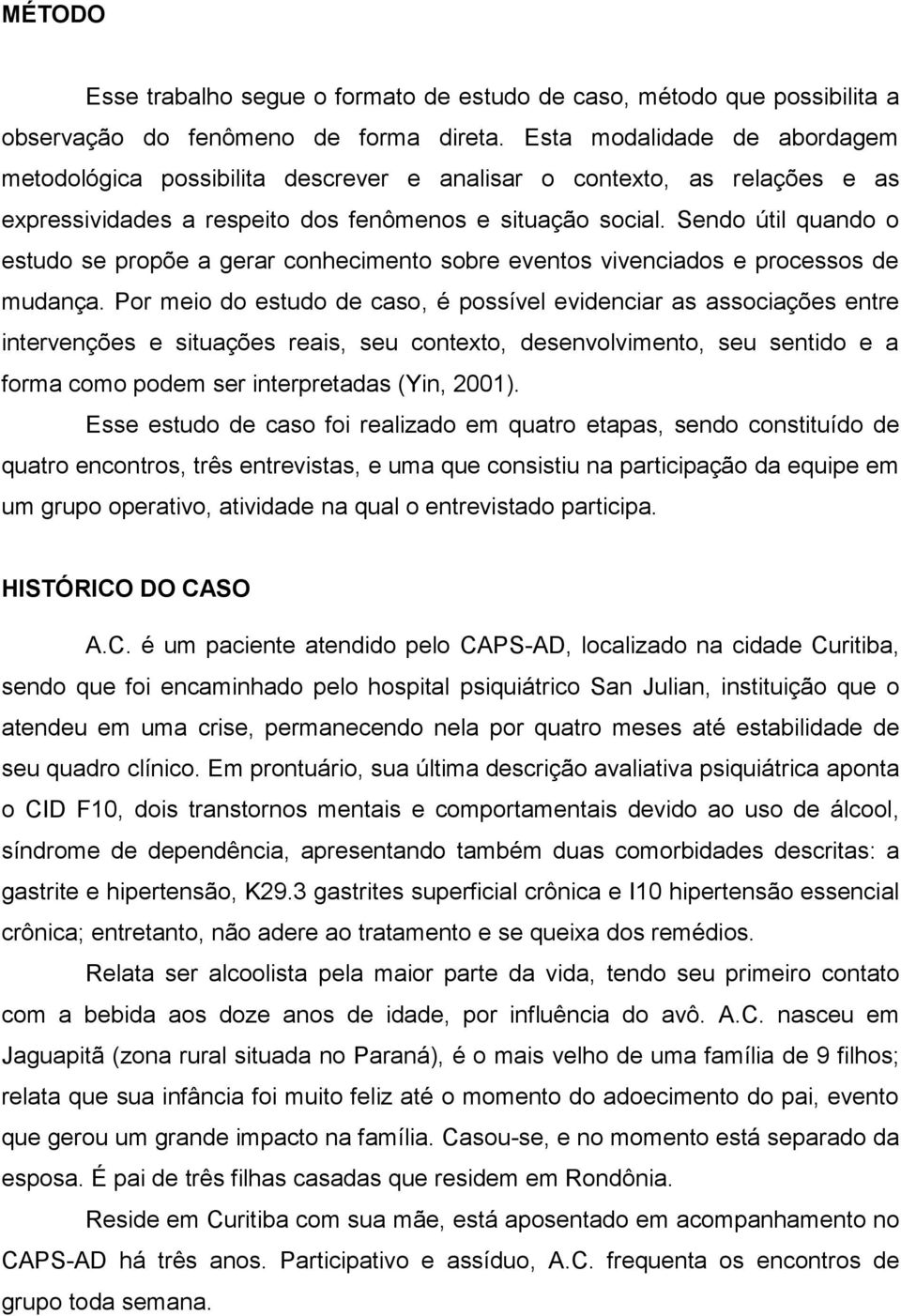 MÉTODO

Esse trabalho segue o formato de estudo de caso, método que possibilita a observação do fenômeno de forma direta. Esta modalidade de abordagem metodológica possibilita descrever e analisar o contexto, as relações e as expressividades a respeito dos fenômenos e situação social. Sendo útil quando o estudo se propõe a gerar conhecimento sobre eventos vivenciados e processos de mudança. Por meio do estudo de caso, é possível evidenciar as associações entre intervenções e situações reais, seu contexto, desenvolvimento, seu sentido e a forma como podem ser interpretadas (Yin, 2001).

Esse estudo de caso foi realizado em quatro etapas, sendo constituído de quatro encontros, três entrevistas, e uma que consistiu na participação da equipe em um grupo operativo, atividade na qual o entrevistado participa.

HISTÓRICO DO CASO

A.C. é um paciente atendido pelo CAPS-AD, localizado na cidade Curitiba, sendo que foi encaminhado pelo hospital psiquiátrico San Julian, instituição que o atendeu em uma crise, permanecendo nela por quatro meses até estabilidade de seu quadro clínico. Em prontuário, sua última descrição avaliativa psiquiátrica aponta o CID F10, dois transtornos mentais e comportamentais devido ao uso de álcool, síndrome de dependência, apresentando também duas comorbidades descritas: a gastrite e hipertensão, K29.3 gastrites superficial crônica e I10 hipertensão essencial crônica; entretanto, não adere ao tratamento e se queixa dos remédios.

Relata ser alcoolista pela maior parte da vida, tendo seu primeiro contato com a bebida aos doze anos de idade, por influência do avô. A.C. nasceu em Jaguapitã (zona rural situada no Paraná), é o mais velho de uma família de 9 filhos; relata que sua infância foi muito feliz até o momento do adoecimento do pai, evento que gerou um grande impacto na família. Casou-se, e no momento está separado da esposa. É pai de três filhas casadas que residem em Rondônia.

Reside em Curitiba com sua mãe, está aposentado em acompanhamento no CAPS-AD há três anos. Participativo e assíduo, A.C. frequenta os encontros de grupo toda semana.